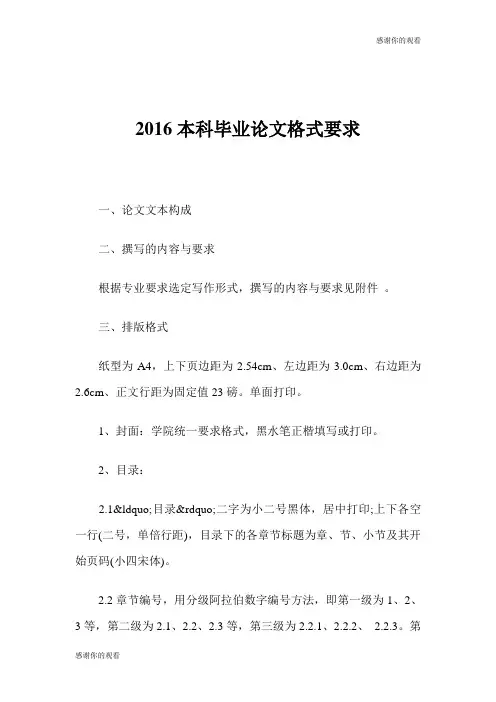 感谢你的观看

2016 本科毕业论文格式要求

一、论文文本构成

二、撰写的内容与要求

根据专业要求选定写作形式，撰写的内容与要求见附件 。

三、排版格式

纸型为 A4，上下页边距为 2.54cm、左边距为 3.0cm、右边距为 2.6cm、正文行距为固定值 23 磅。单面打印。

1、封面：学院统一要求格式，黑水笔正楷填写或打印。

2、目录：

2.1&ldquo;目录&rdquo;二字为小二号黑体，居中打印;上下各空一行(二号，单倍行距)，目录下的各章节标题为章、节、小节及其开始页码(小四宋体)。

2.2 章节编号，用分级阿拉伯数字编号方法，即第一级为 1、2、3 等，第二级为 2.1、2.2、2.3 等，第三级为 2.2.1、2.2.2、 2.2.3。第

感谢你的观看